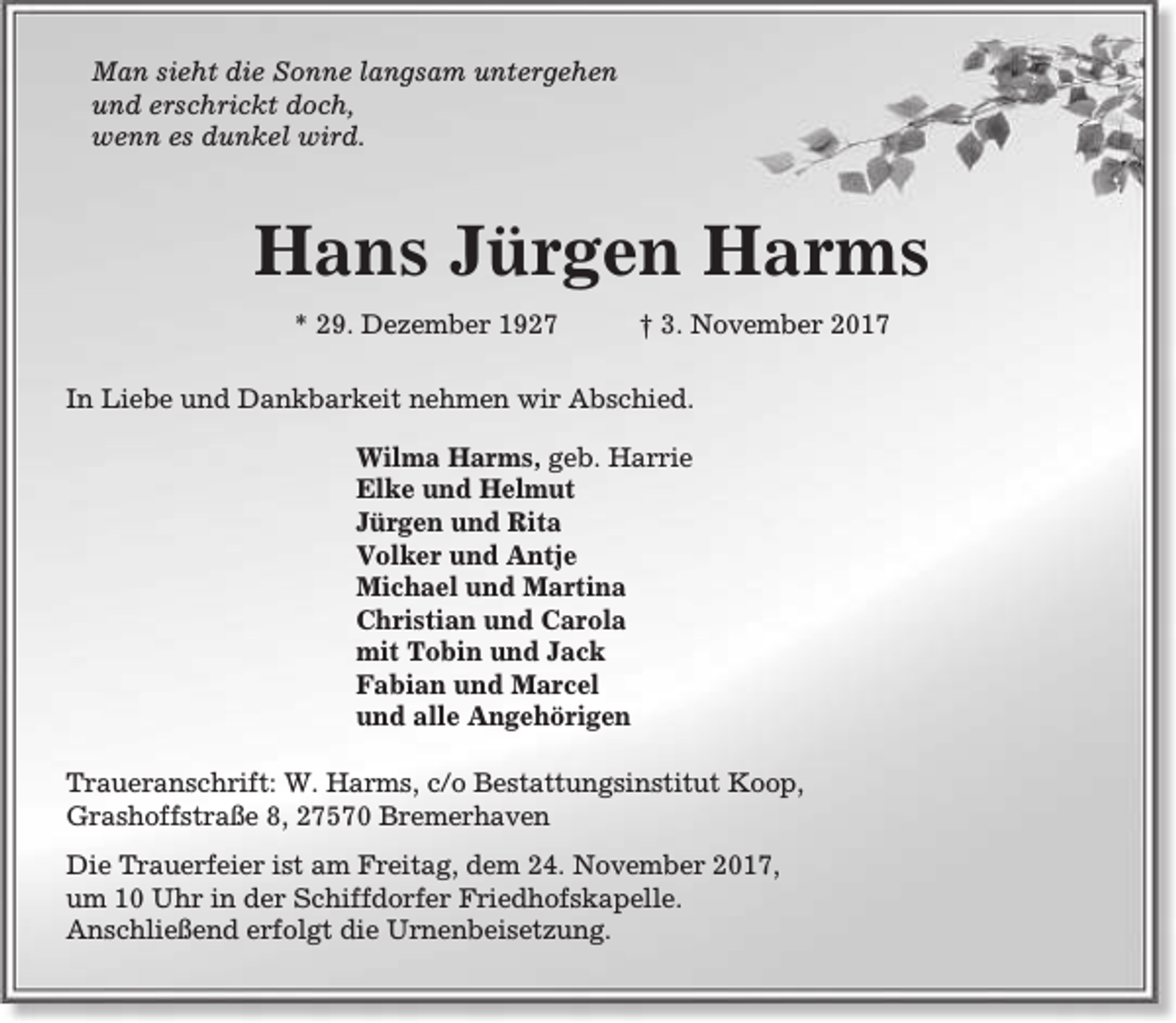 Man sieht die Sonne langsam untergehen
und erschrickt doch,
wenn es dunkel wird.

Hans Jürgen Harms

* 29. Dezember 1927 † 3. November 2017

In Liebe und Dankbarkeit nehmen wir Abschied.

Wilma Harms, geb. Harrie
Elke und Helmut
Jürgen und Rita
Volker und Antje
Michael und Martina
Christian und Carola
mit Tobin und Jack
Fabian und Marcel
und alle Angehörigen

Traueranschrift: W. Harms, c/o Bestattungsinstitut Koop, Grashoffstraße 8, 27570 Bremerhaven

Die Trauerfeier ist am Freitag, dem 24. November 2017, um 10 Uhr in der Schiffdorfer Friedhofskapelle. Anschließend erfolgt die Urnenbeisetzung.